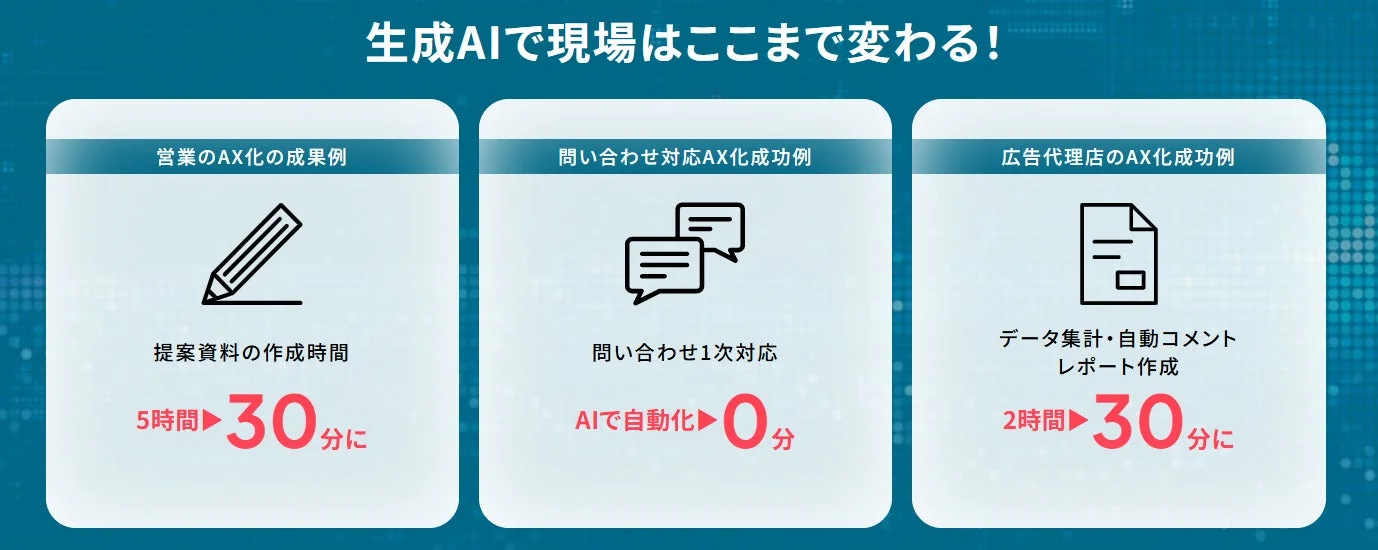 生成AIで現場はここまで変わる!

営業のAX化の成果例

提案資料の作成時間

5時間▶30分に

問い合わせ対応AX化成功例

問い合わせ1次対応

AIで自動化▶0分

広告代理店のAX化成功例

データ集計・自動コメント
レポート作成

2時間▶30分に